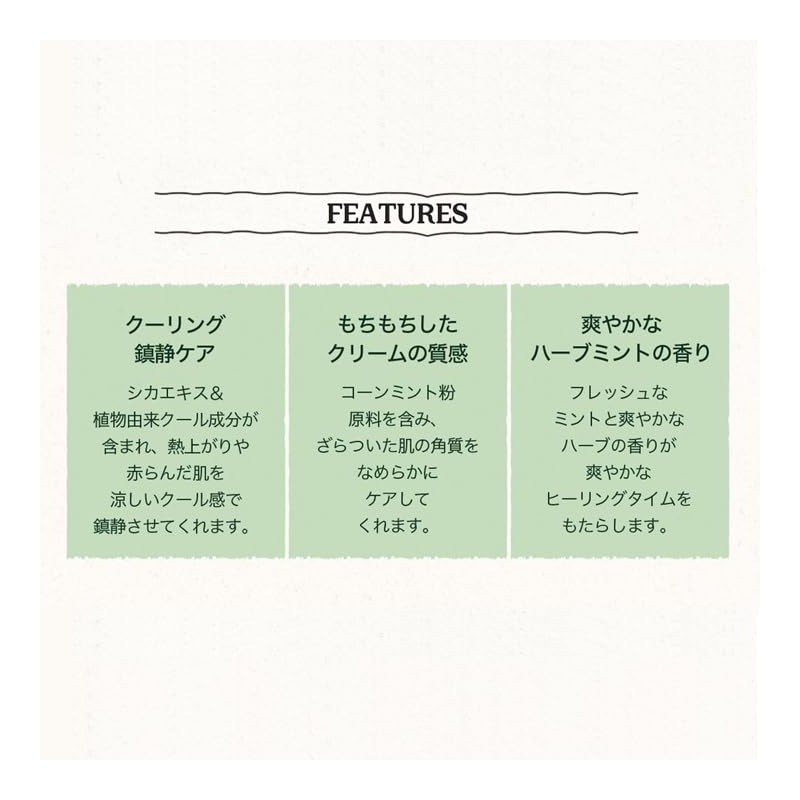 FEATURES

クーリング
鎮静ケア

シカエキス&植物由来クール成分が含まれ、熱上がりや赤らんだ肌を涼しいクール感で鎮静させてくれます。

もちもちした
クリームの質感

コーンミント粉原料を含み、ざらついた肌の角質をなめらかにケアしてくれます。

爽やかな
ハーブミントの香り

フレッシュなミントと爽やかなハーブの香りが爽やかなヒーリングタイムをもたらします。